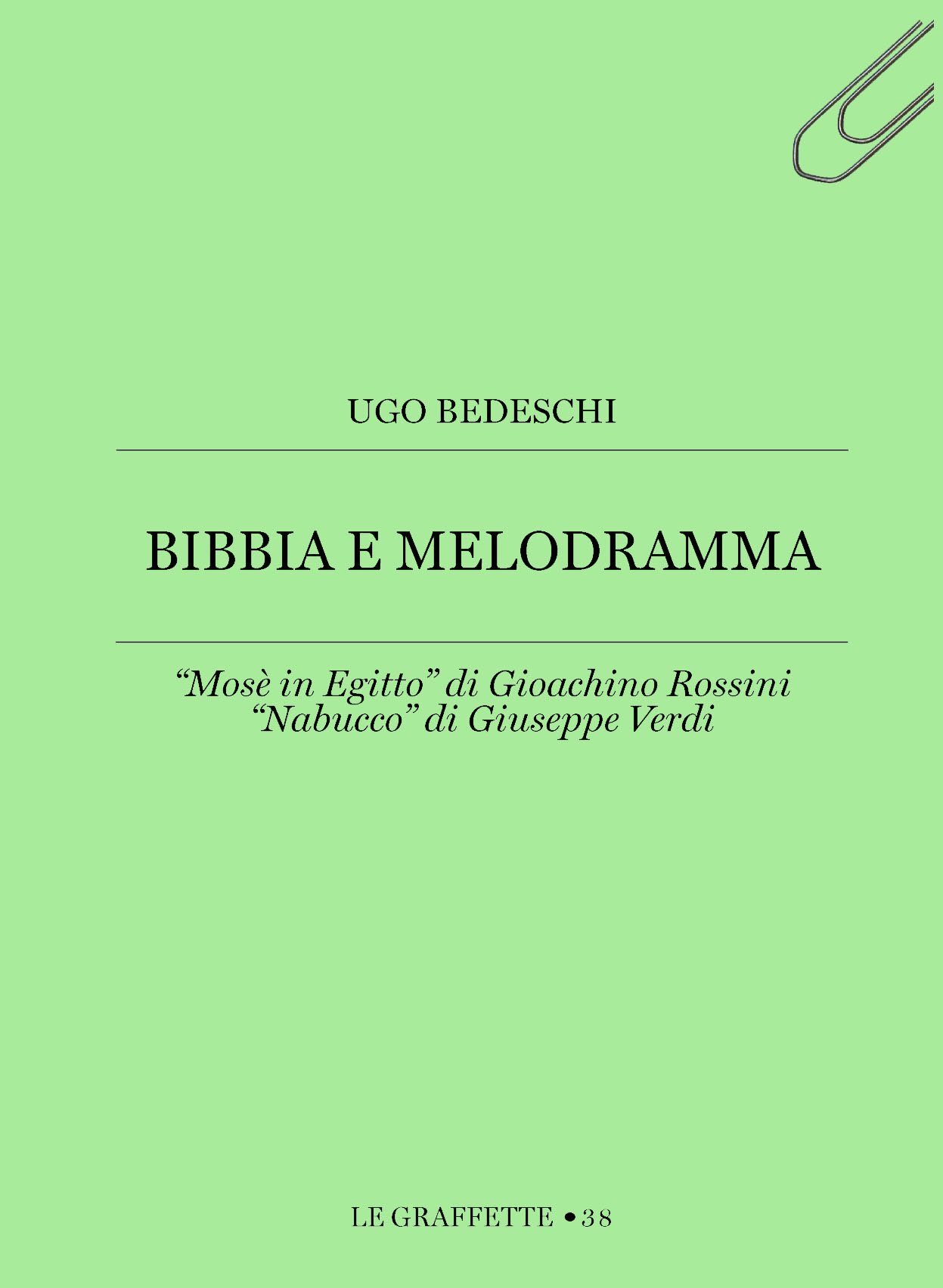 UGO BEDESCHI

BIBBIA E MELODRAMMA

"Mosè in Egitto" di Gioachino Rossini
"Nabucco" di Giuseppe Verdi

LE GRAFFETTE • 38